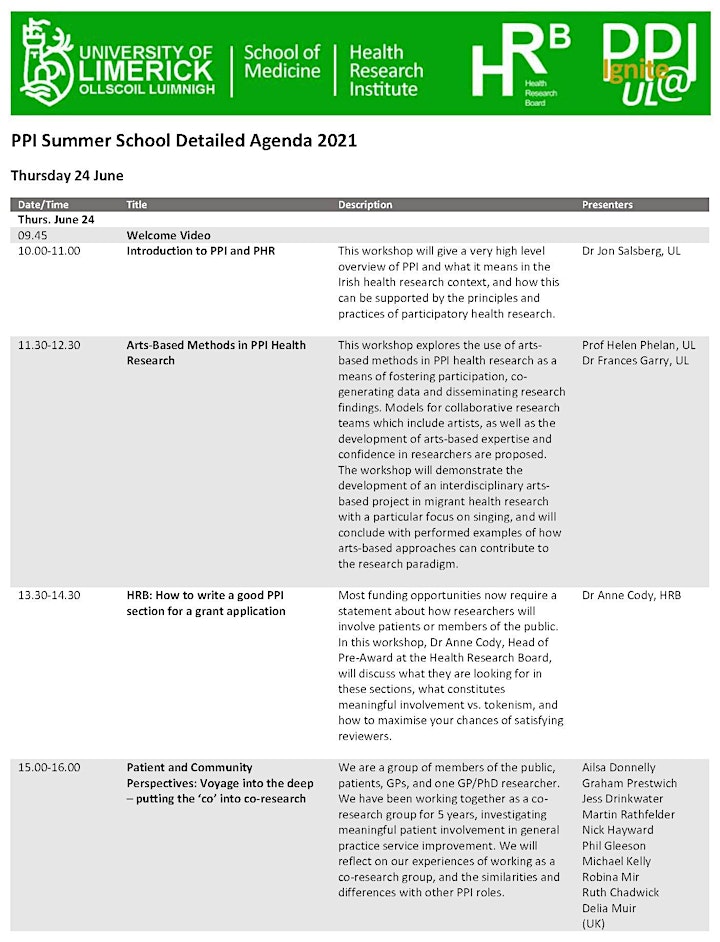 UNIVERSITY OF LIMERICK
OLLSCOIL LUIMNIGH
School of Medicine
Health Research Institute
HRB
Health Research Board
PPI
Ignite
UL@

PPI Summer School Detailed Agenda 2021

Thursday 24 June

| Date/Time | Title | Description | Presenters |
|---|---|---|---|
| Thurs. June 24 | | | |
| 09.45 | Welcome Video | | |
| 10.00-11.00 | Introduction to PPI and PHR | This workshop will give a very high level overview of PPI and what it means in the Irish health research context, and how this can be supported by the principles and practices of participatory health research. | Dr Jon Salsberg, UL |
| 11.30-12.30 | Arts-Based Methods in PPI Health Research | This workshop explores the use of arts-based methods in PPI health research as a means of fostering participation, co-generating data and disseminating research findings. Models for collaborative research teams which include artists, as well as the development of arts-based expertise and confidence in researchers are proposed. The workshop will demonstrate the development of an interdisciplinary arts-based project in migrant health research with a particular focus on singing, and will conclude with performed examples of how arts-based approaches can contribute to the research paradigm. | Prof Helen Phelan, UL Dr Frances Garry, UL |
| 13.30-14.30 | HRB: How to write a good PPI section for a grant application | Most funding opportunities now require a statement about how researchers will involve patients or members of the public. In this workshop, Dr Anne Cody, Head of Pre-Award at the Health Research Board, will discuss what they are looking for in these sections, what constitutes meaningful involvement vs. tokenism, and how to maximise your chances of satisfying reviewers. | Dr Anne Cody, HRB |
| 15.00-16.00 | Patient and Community Perspectives: Voyage into the deep – putting the 'co' into co-research | We are a group of members of the public, patients, GPs, and one GP/PhD researcher. We have been working together as a co-research group for 5 years, investigating meaningful patient involvement in general practice service improvement. We will reflect on our experiences of working as a co-research group, and the similarities and differences with other PPI roles. | Ailsa Donnelly Graham Prestwich Jess Drinkwater Martin Rathfelder Nick Hayward Phil Gleeson Michael Kelly Robina Mir Ruth Chadwick Delia Muir (UK) |